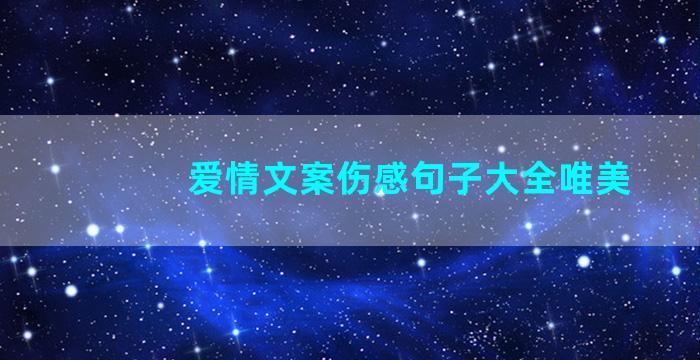 爱情文案伤感句子大全唯美